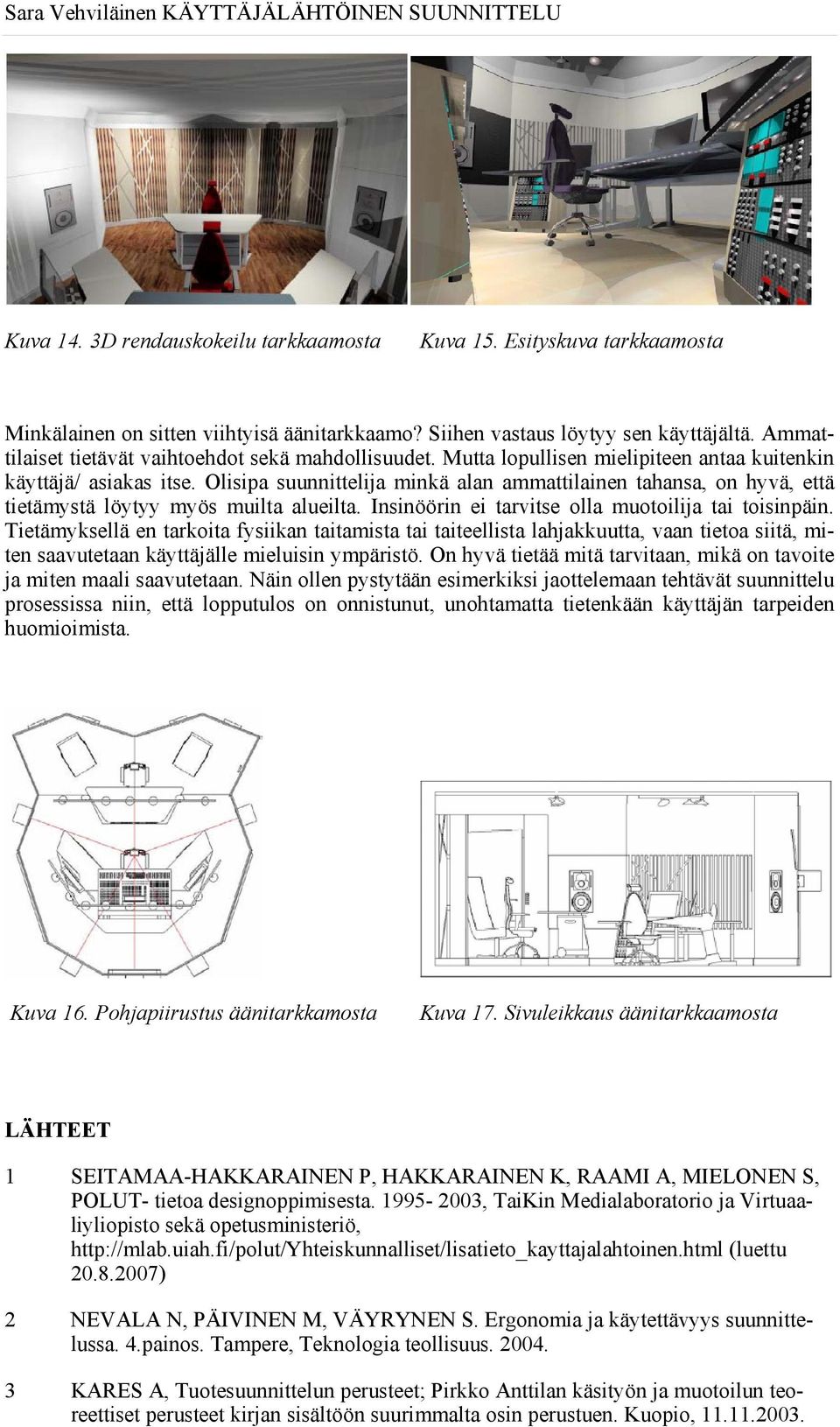 Sara Vehviläinen KÄYTTÄJÄLÄHTÖINEN SUUNNITTELU

Kuva 14. 3D rendauskokeilu tarkkaamosta

Kuva 15. Esityskuva tarkkaamosta

Minkälainen on sitten viihtyisä äänitarkkaamo? Siihen vastaus löytyy sen käyttäjältä. Ammattilaiset tietävät vaihtoehdot sekä mahdollisuudet. Mutta lopullisen mielipiteen antaa kuitenkin käyttäjä/ asiakas itse. Olisipa suunnittelija minkä alan ammattilainen tahansa, on hyvä, että tietämystä löytyy myös muilta alueilta. Insinöörin ei tarvitse olla muotoilija tai toisinpäin. Tietämyksellä en tarkoita fysiikan taitamista tai taiteellista lahjakkuutta, vaan tietoa siitä, miten saavutetaan käyttäjälle mieluisin ympäristö. On hyvä tietää mitä tarvitaan, mikä on tavoite ja miten maali saavutetaan. Näin ollen pystytään esimerkiksi jaottelemaan tehtävät suunnittelu prosessissa niin, että lopputulos on onnistunut, unohtamatta tietenkään käyttäjän tarpeiden huomioimista.

Kuva 16. Pohjapiirustus äänitarkkamosta

Kuva 17. Sivuleikkaus äänitarkkaamosta

LÄHTEET

1 SEITAMAA-HAKKARAINEN P, HAKKARAINEN K, RAAMI A, MIELONEN S, POLUT- tietoa designoppimisesta. 1995- 2003, TaiKin Medialaboratorio ja Virtuaaliyliopisto sekä opetusministeriö, http://mlab.uiah.fi/polut/Yhteiskunnalliset/lisatieto_kayttajalahtoinen.html (luettu 20.8.2007)

2 NEVALA N, PÄIVINEN M, VÄYRYNEN S. Ergonomia ja käytettävyys suunnittelussa. 4.painos. Tampere, Teknologia teollisuus. 2004.

3 KARES A, Tuotesuunnittelun perusteet; Pirkko Anttilan käsityön ja muotoilun teoreettiset perusteet kirjan sisältöön suurimmalta osin perustuen. Kuopio, 11.11.2003.